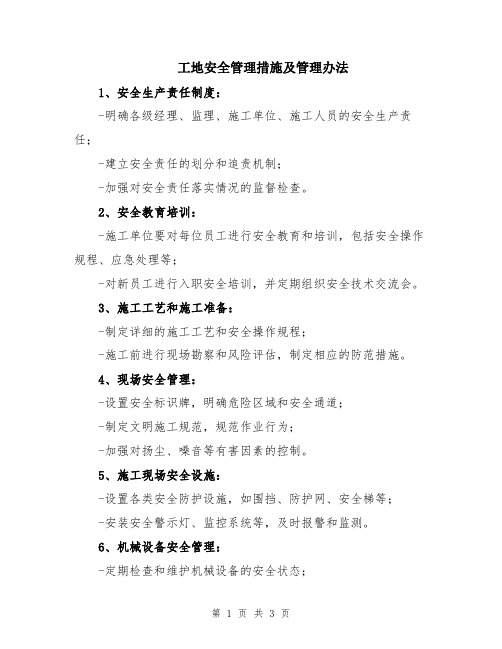 工地安全管理措施及管理办法

1、安全生产责任制度：

-明确各级经理、监理、施工单位、施工人员的安全生产责任；

-建立安全责任的划分和追责机制；

-加强对安全责任落实情况的监督检查。

2、安全教育培训：

-施工单位要对每位员工进行安全教育和培训，包括安全操作规程、应急处理等；

-对新员工进行入职安全培训，并定期组织安全技术交流会。

3、施工工艺和施工准备：

-制定详细的施工工艺和安全操作规程；

-施工前进行现场勘察和风险评估，制定相应的防范措施。

4、现场安全管理：

-设置安全标识牌，明确危险区域和安全通道；

-制定文明施工规范，规范作业行为；

-加强对扬尘、噪音等有害因素的控制。

5、施工现场安全设施：

-设置各类安全防护设施，如围挡、防护网、安全梯等；

-安装安全警示灯、监控系统等，及时报警和监测。

6、机械设备安全管理：

-定期检查和维护机械设备的安全状态；

第 1 页 共 3 页